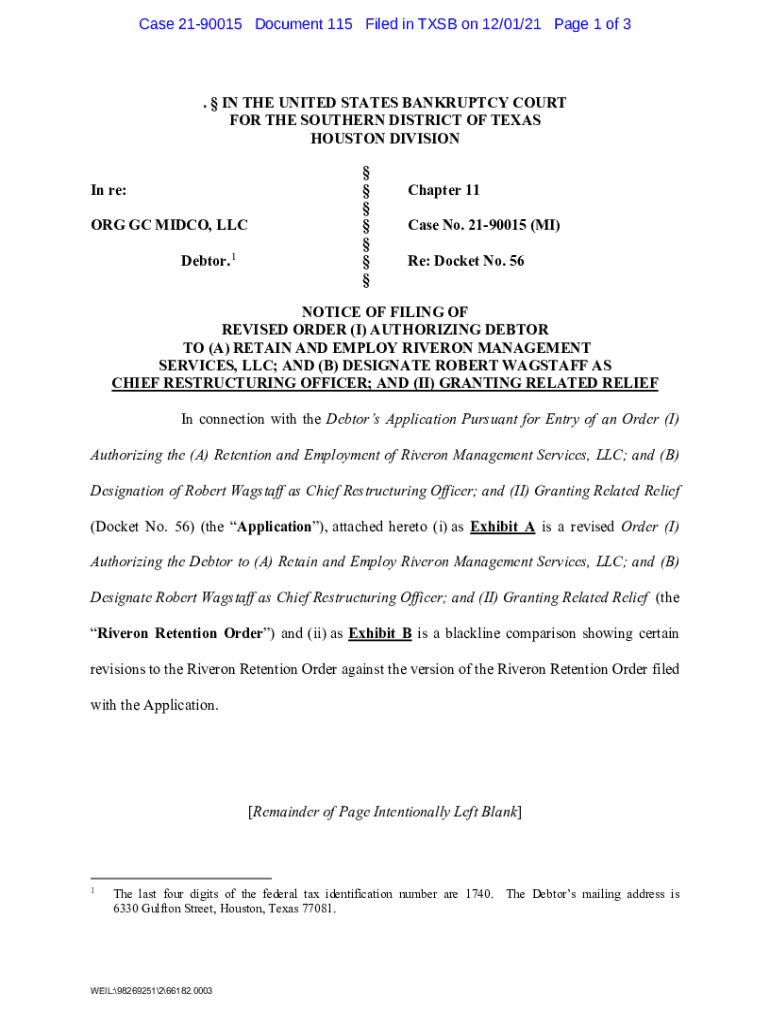 Case 21-90015 Document 115 Filed in TXSB on 12/01/21 Page 1 of 3

. § IN THE UNITED STATES BANKRUPTCY COURT
FOR THE SOUTHERN DISTRICT OF TEXAS
HOUSTON DIVISION

| | | |
|---|---|---|
| | § | |
| In re: | § | Chapter 11 |
| | § | |
| ORG GC MIDCO, LLC | § | Case No. 21-90015 (MI) |
| | § | |
| Debtor.$^1$ | § | Re: Docket No. 56 |
| | § | |

NOTICE OF FILING OF
REVISED ORDER (I) AUTHORIZING DEBTOR
TO (A) RETAIN AND EMPLOY RIVERON MANAGEMENT
SERVICES, LLC; AND (B) DESIGNATE ROBERT WAGSTAFF AS
CHIEF RESTRUCTURING OFFICER; AND (II) GRANTING RELATED RELIEF

In connection with the Debtor's Application Pursuant for Entry of an Order (I) Authorizing the (A) Retention and Employment of Riveron Management Services, LLC; and (B) Designation of Robert Wagstaff as Chief Restructuring Officer; and (II) Granting Related Relief (Docket No. 56) (the "Application"), attached hereto (i) as Exhibit A is a revised Order (I) Authorizing the Debtor to (A) Retain and Employ Riveron Management Services, LLC; and (B) Designate Robert Wagstaff as Chief Restructuring Officer; and (II) Granting Related Relief (the "Riveron Retention Order") and (ii) as Exhibit B is a blackline comparison showing certain revisions to the Riveron Retention Order against the version of the Riveron Retention Order filed with the Application.

[Remainder of Page Intentionally Left Blank]

$^1$ The last four digits of the federal tax identification number are 1740. The Debtor's mailing address is 6330 Gulfton Street, Houston, Texas 77081.

WEIL:\98269251\2\66182.0003